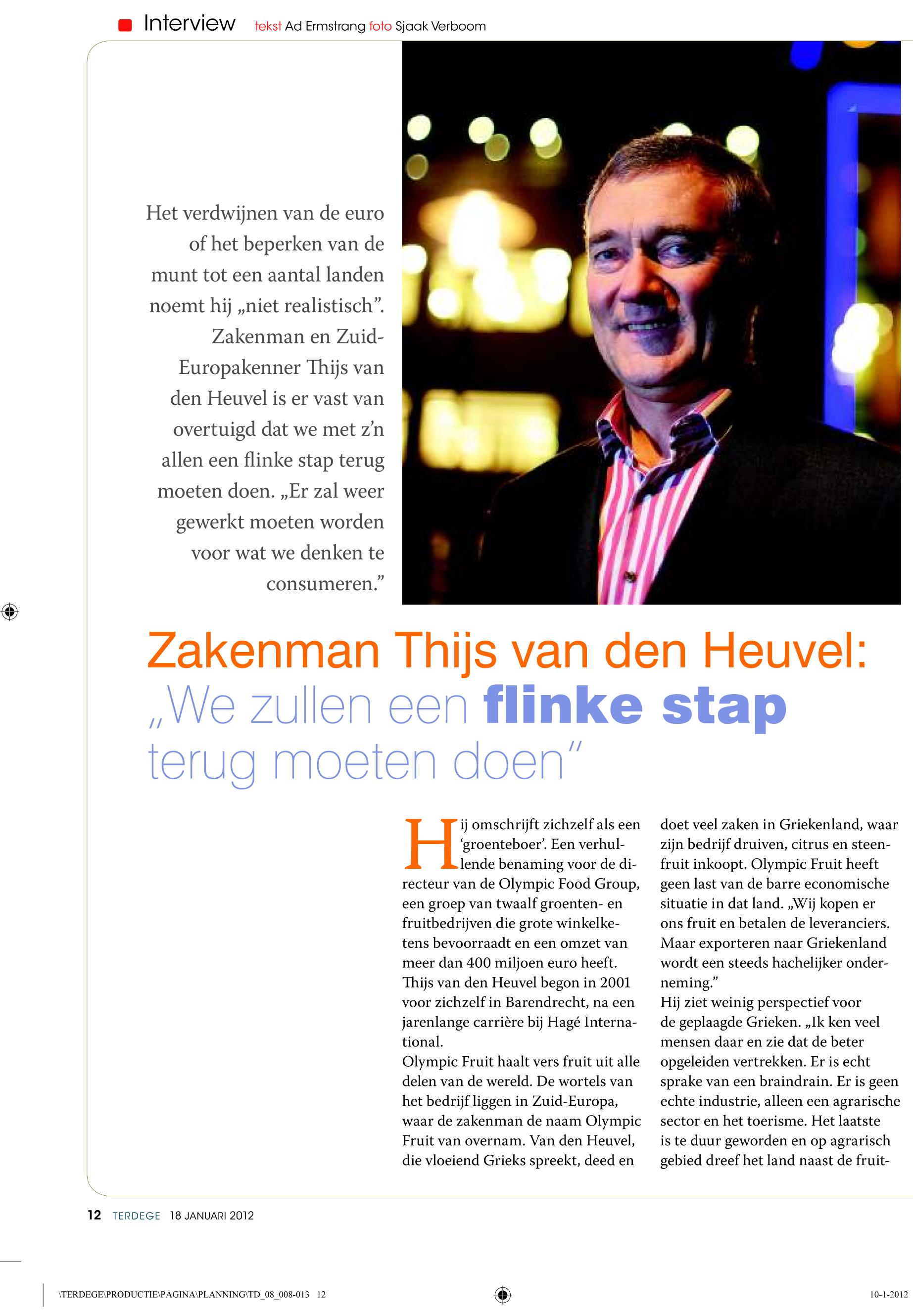 Interview tekst Ad Ermstrang foto Sjaak Verboom

Het verdwijnen van de euro of het beperken van de munt tot een aantal landen noemt hij „niet realistisch”. Zakenman en Zuid-Europakenner Thijs van den Heuvel is er vast van overtuigd dat we met z’n allen een flinke stap terug moeten doen. „Er zal weer gewerkt moeten worden voor wat we denken te consumeren.”

Zakenman Thijs van den Heuvel:
„We zullen een flinke stap terug moeten doen”

Hij omschrijft zichzelf als een ‘groenteboer’. Een verhullende benaming voor de directeur van de Olympic Food Group, een groep van twaalf groenten- en fruitbedrijven die grote winkelketens bevoorraadt en een omzet van meer dan 400 miljoen euro heeft. Thijs van den Heuvel begon in 2001 voor zichzelf in Barendrecht, na een jarenlange carrière bij Hagé International.
Olympic Fruit haalt vers fruit uit alle delen van de wereld. De wortels van het bedrijf liggen in Zuid-Europa, waar de zakenman de naam Olympic Fruit van overnam. Van den Heuvel, die vloeiend Grieks spreekt, deed en doet veel zaken in Griekenland, waar zijn bedrijf druiven, citrus en steenfruit inkoopt. Olympic Fruit heeft geen last van de barre economische situatie in dat land. „Wij kopen er ons fruit en betalen de leveranciers. Maar exporteren naar Griekenland wordt een steeds hachelijker onderneming.”
Hij ziet weinig perspectief voor de geplaagde Grieken. „Ik ken veel mensen daar en zie dat de beter opgeleiden vertrekken. Er is echt sprake van een braindrain. Er is geen echte industrie, alleen een agrarische sector en het toerisme. Het laatste is te duur geworden en op agrarisch gebied dreef het land naast de fruit-

12 TERDEGE 18 JANUARI 2012

\TERDEGE\PRODUCTIE\PAGINA\PLANNING\TD_08_008-013 12 10-1-2012